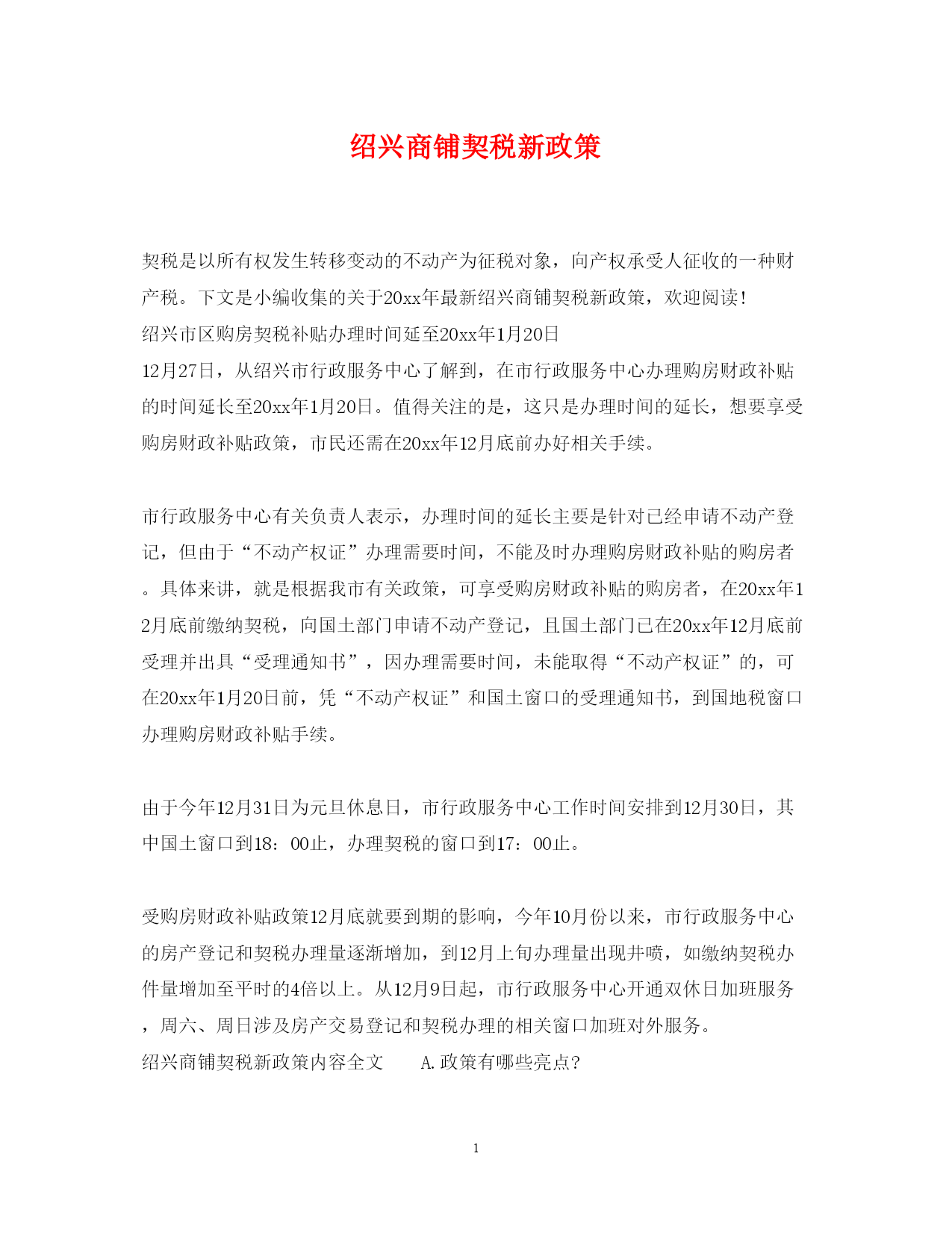 绍兴商铺契税新政策

契税是以所有权发生转移变动的不动产为征税对象，向产权承受人征收的一种财产税。下文是小编收集的关于20xx年最新绍兴商铺契税新政策，欢迎阅读！
绍兴市区购房契税补贴办理时间延至20xx年1月20日
12月27日，从绍兴市行政服务中心了解到，在市行政服务中心办理购房财政补贴的时间延长至20xx年1月20日。值得关注的是，这只是办理时间的延长，想要享受购房财政补贴政策，市民还需在20xx年12月底前办好相关手续。

市行政服务中心有关负责人表示，办理时间的延长主要是针对已经申请不动产登记，但由于“不动产权证”办理需要时间，不能及时办理购房财政补贴的购房者。具体来讲，就是根据我市有关政策，可享受购房财政补贴的购房者，在20xx年12月底前缴纳契税，向国土部门申请不动产登记，且国土部门已在20xx年12月底前受理并出具“受理通知书”，因办理需要时间，未能取得“不动产权证”的，可在20xx年1月20日前，凭“不动产权证”和国土窗口的受理通知书，到国地税窗口办理购房财政补贴手续。

由于今年12月31日为元旦休息日，市行政服务中心工作时间安排到12月30日，其中国土窗口到18：00止，办理契税的窗口到17：00止。

受购房财政补贴政策12月底就要到期的影响，今年10月份以来，市行政服务中心的房产登记和契税办理量逐渐增加，到12月上旬办理量出现井喷，如缴纳契税办件量增加至平时的4倍以上。从12月9日起，市行政服务中心开通双休日加班服务，周六、周日涉及房产交易登记和契税办理的相关窗口加班对外服务。
绍兴商铺契税新政策内容全文　　A.政策有哪些亮点？

1